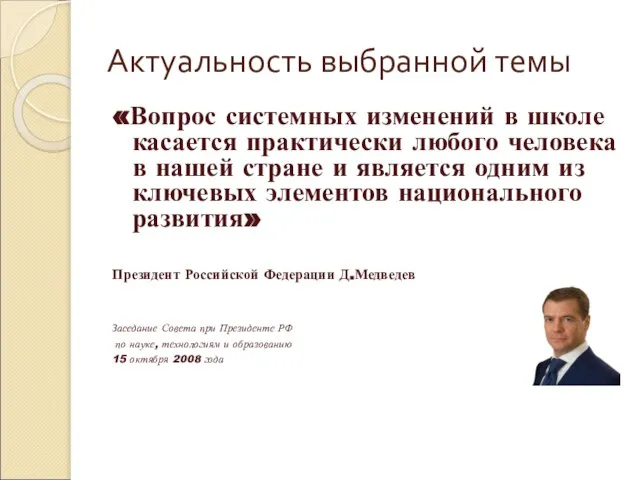 Актуальность выбранной темы

«Вопрос системных изменений в школе касается практически любого человека в нашей стране и является одним из ключевых элементов национального развития»

Президент Российской Федерации Д.Медведев

Заседание Совета при Президенте РФ
по науке, технологиям и образованию
15 октября 2008 года